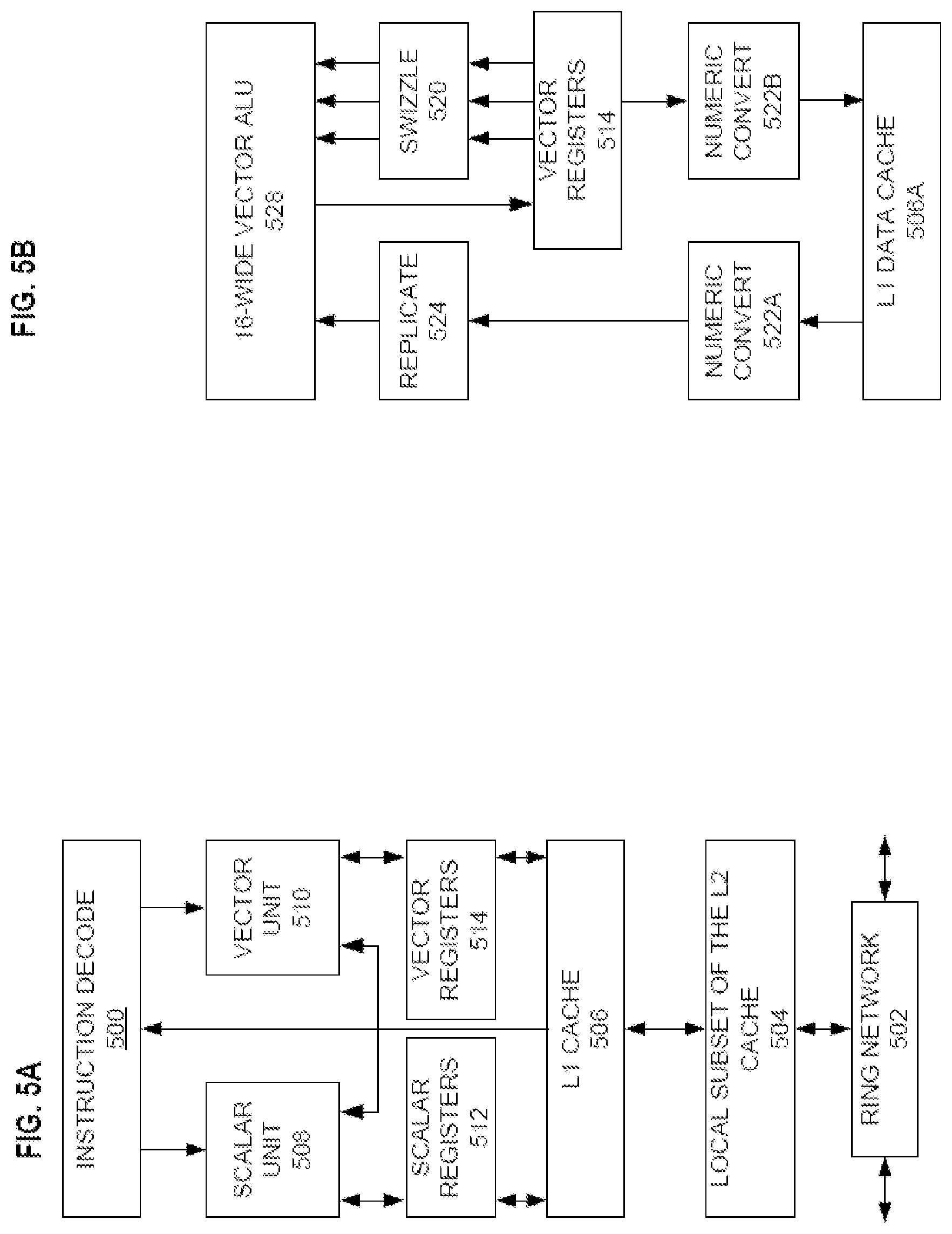 FIG. 5A

INSTRUCTION DECODE 500

SCALAR UNIT 508

VECTOR UNIT 510

SCALAR REGISTERS 512

VECTOR REGISTERS 514

L1 CACHE 506

LOCAL SUBSET OF THE L2 CACHE 504

RING NETWORK 502

FIG. 5B

16-WIDE VECTOR ALU 528

REPLICATE 524

SWIZZLE 520

VECTOR REGISTERS 514

NUMERIC CONVERT 522A

NUMERIC CONVERT 522B

L1 DATA CACHE 506A